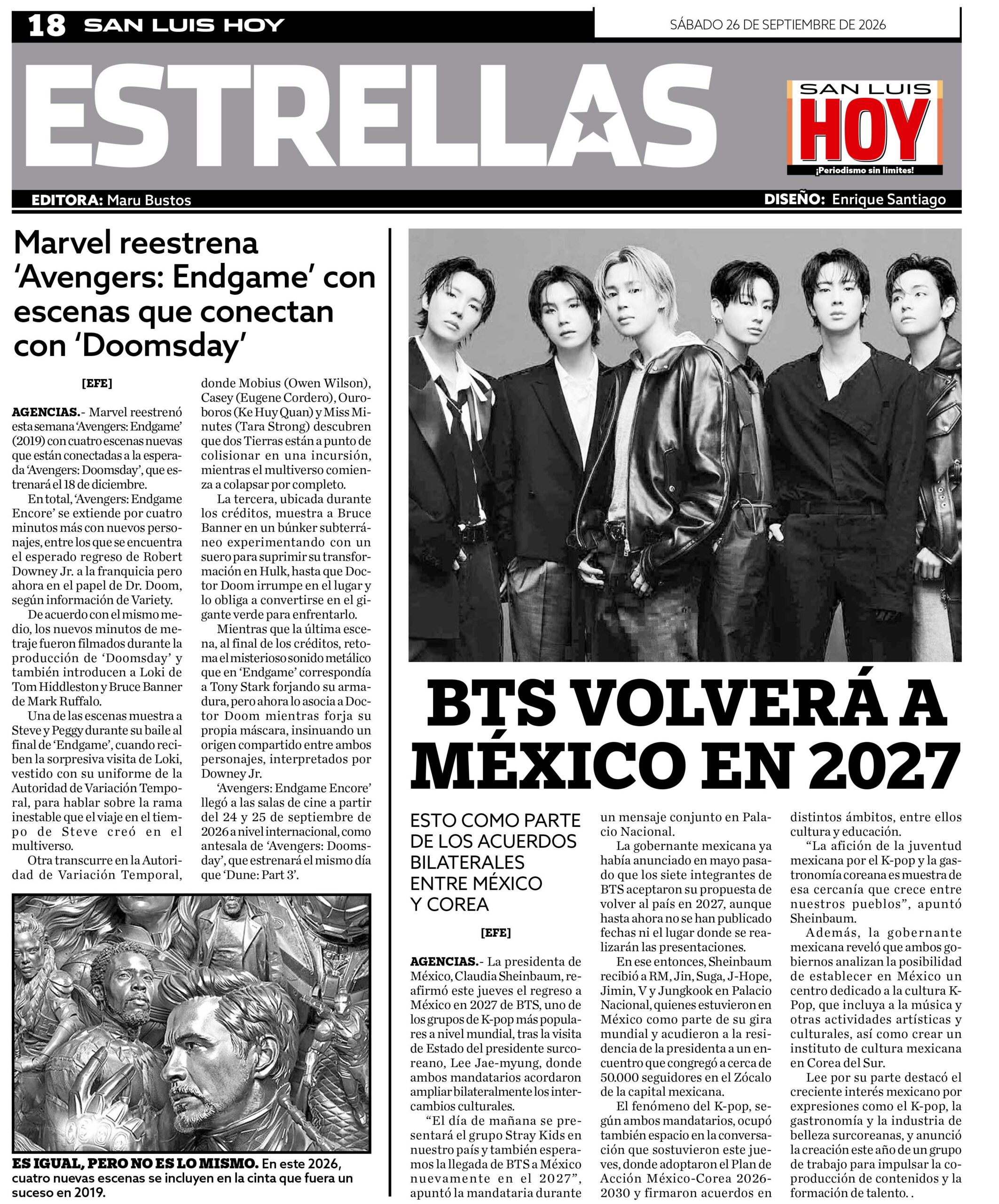 18 SAN LUIS HOY

SÁBADO 26 DE SEPTIEMBRE DE 2026

ESTRELLAS

SAN LUIS HOY
¡Periodismo sin límites!

EDITORA: Maru Bustos

DISEÑO: Enrique Santiago

Marvel reestrena 'Avengers: Endgame' con escenas que conectan con 'Doomsday'

[EFE]

AGENCIAS.- Marvel reestrenó esta semana 'Avengers: Endgame' (2019) con cuatro escenas nuevas que están conectadas a la esperada 'Avengers: Doomsday', que estrenará el 18 de diciembre.

En total, 'Avengers: Endgame Encore' se extiende por cuatro minutos más con nuevos personajes, entre los que se encuentra el esperado regreso de Robert Downey Jr. a la franquicia pero ahora en el papel de Dr. Doom, según información de Variety.

De acuerdo con el mismo medio, los nuevos minutos de metraje fueron filmados durante la producción de 'Doomsday' y también introducen a Loki de Tom Hiddleston y Bruce Banner de Mark Ruffalo.

Una de las escenas muestra a Steve y Peggy durante su baile al final de 'Endgame', cuando reciben la sorpresiva visita de Loki, vestido con su uniforme de la Autoridad de Variación Temporal, para hablar sobre la rama inestable que el viaje en el tiempo de Steve creó en el multiverso.

Otra transcurre en la Autoridad de Variación Temporal, donde Mobius (Owen Wilson), Casey (Eugene Cordero), Ouroboros (Ke Huy Quan) y Miss Minutes (Tara Strong) descubren que dos Tierras están a punto de colisionar en una incursión, mientras el multiverso comienza a colapsar por completo.

La tercera, ubicada durante los créditos, muestra a Bruce Banner en un búnker subterráneo experimentando con un suero para suprimir su transformación en Hulk, hasta que Doctor Doom irrumpe en el lugar y lo obliga a convertirse en el gigante verde para enfrentarlo.

Mientras que la última escena, al final de los créditos, retoma el misterioso sonido metálico que en 'Endgame' correspondía a Tony Stark forjando su armadura, pero ahora lo asocia a Doctor Doom mientras forja su propia máscara, insinuando un origen compartido entre ambos personajes, interpretados por Downey Jr.

'Avengers: Endgame Encore' llegó a las salas de cine a partir del 24 y 25 de septiembre de 2026 a nivel internacional, como antesala de 'Avengers: Doomsday', que estrenará el mismo día que 'Dune: Part 3'.

ES IGUAL, PERO NO ES LO MISMO. En este 2026, cuatro nuevas escenas se incluyen en la cinta que fuera un suceso en 2019.

BTS VOLVERÁ A MÉXICO EN 2027

ESTO COMO PARTE DE LOS ACUERDOS BILATERALES ENTRE MÉXICO Y COREA

[EFE]

AGENCIAS.- La presidenta de México, Claudia Sheinbaum, reafirmó este jueves el regreso a México en 2027 de BTS, uno de los grupos de K-pop más populares a nivel mundial, tras la visita de Estado del presidente surcoreano, Lee Jae-myung, donde ambos mandatarios acordaron ampliar bilateralmente los intercambios culturales.

"El día de mañana se presentará el grupo Stray Kids en nuestro país y también esperamos la llegada de BTS a México nuevamente en el 2027", apuntó la mandataria durante un mensaje conjunto en Palacio Nacional.

La gobernante mexicana ya había anunciado en mayo pasado que los siete integrantes de BTS aceptaron su propuesta de volver al país en 2027, aunque hasta ahora no se han publicado fechas ni el lugar donde se realizarán las presentaciones.

En ese entonces, Sheinbaum recibió a RM, Jin, Suga, J-Hope, Jimin, V y Jungkook en Palacio Nacional, quienes estuvieron en México como parte de su gira mundial y acudieron a la residencia de la presidenta a un encuentro que congregó a cerca de 50.000 seguidores en el Zócalo de la capital mexicana.

El fenómeno del K-pop, según ambos mandatarios, ocupó también espacio en la conversación que sostuvieron este jueves, donde adoptaron el Plan de Acción México-Corea 2026-2030 y firmaron acuerdos en distintos ámbitos, entre ellos cultura y educación.

"La afición de la juventud mexicana por el K-pop y la gastronomía coreana es muestra de esa cercanía que crece entre nuestros pueblos", apuntó Sheinbaum.

Además, la gobernante mexicana reveló que ambos gobiernos analizan la posibilidad de establecer en México un centro dedicado a la cultura K-Pop, que incluya a la música y otras actividades artísticas y culturales, así como crear un instituto de cultura mexicana en Corea del Sur.

Lee por su parte destacó el creciente interés mexicano por expresiones como el K-pop, la gastronomía y la industria de belleza surcoreanas, y anunció la creación este año de un grupo de trabajo para impulsar la coproducción de contenidos y la formación de talento. .